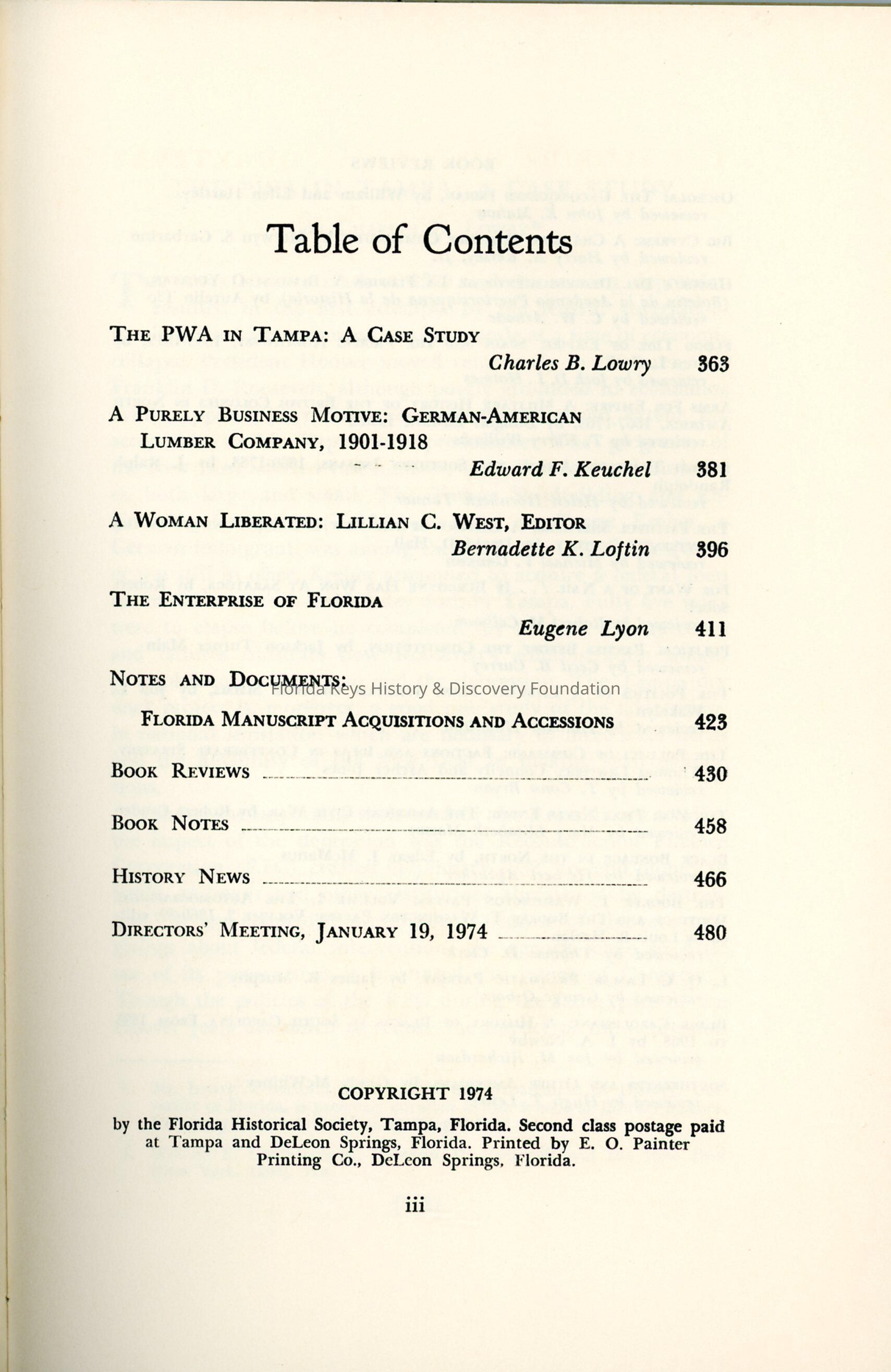 Table of Contents

THE PWA IN TAMPA: A CASE STUDY
Charles B. Lowry 363

A PURELY BUSINESS MOTIVE: GERMAN-AMERICAN LUMBER COMPANY, 1901-1918
Edward F. Keuchel 381

A WOMAN LIBERATED: LILLIAN C. WEST, EDITOR
Bernadette K. Loftin 396

THE ENTERPRISE OF FLORIDA
Eugene Lyon 411

NOTES AND DOCUMENTS:

Florida Keys History & Discovery Foundation

FLORIDA MANUSCRIPT ACQUISITIONS AND ACCESSIONS 423

BOOK REVIEWS 430

BOOK NOTES 458

HISTORY NEWS 466

DIRECTORS' MEETING, JANUARY 19, 1974 480

COPYRIGHT 1974

by the Florida Historical Society, Tampa, Florida. Second class postage paid at Tampa and DeLeon Springs, Florida. Printed by E. O. Painter Printing Co., DeLeon Springs, Florida.

iii